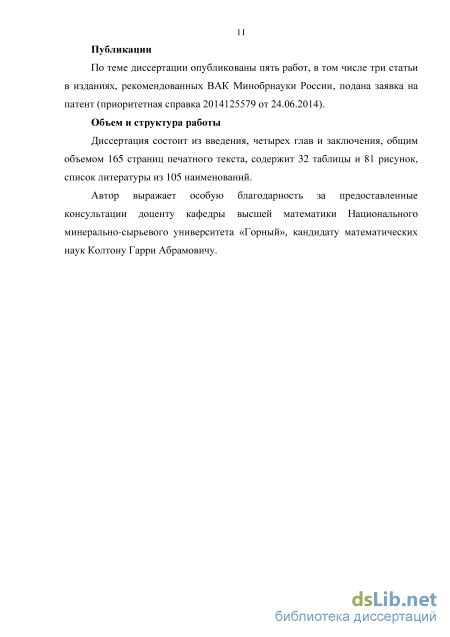 11

Публикации

По теме диссертации опубликованы пять работ, в том числе три статьи в изданиях, рекомендованных ВАК Минобрнауки России, подана заявка на патент (приоритетная справка 2014125579 от 24.06.2014).

Объем и структура работы

Диссертация состоит из введения, четырех глав и заключения, общим объемом 165 страниц печатного текста, содержит 32 таблицы и 81 рисунок, список литературы из 105 наименований.

Автор выражает особую благодарность за предоставленные консультации доценту кафедры высшей математики Национального минерально-сырьевого университета «Горный», кандидату математических наук Колтону Гарри Абрамовичу.

dsLib.net
библиотека диссертаций